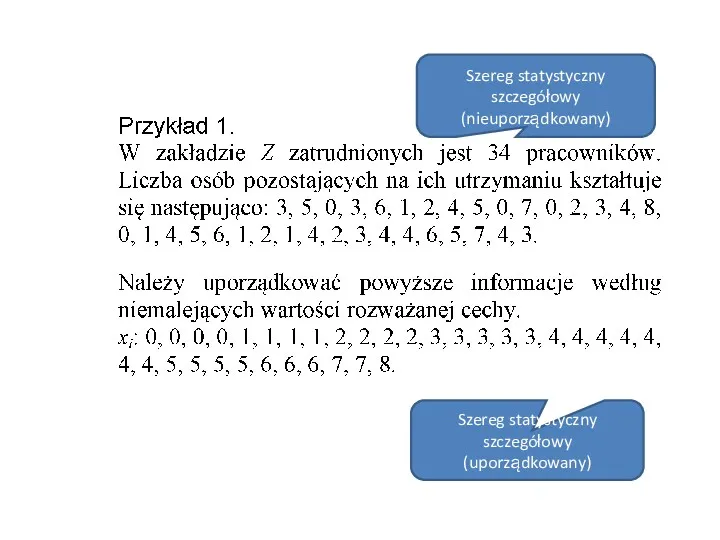 Szereg statystyczny szczegółowy (nieuporządkowany)

Przykład 1.
W zakładzie $Z$ zatrudnionych jest 34 pracowników. Liczba osób pozostających na ich utrzymaniu kształtuje się następująco: 3, 5, 0, 3, 6, 1, 2, 4, 5, 0, 7, 0, 2, 3, 4, 8, 0, 1, 4, 5, 6, 1, 2, 1, 4, 2, 3, 4, 4, 6, 5, 7, 4, 3.

Należy uporządkować powyższe informacje według niemalejących wartości rozważanej cechy.
$x_i$: 0, 0, 0, 0, 1, 1, 1, 1, 2, 2, 2, 2, 3, 3, 3, 3, 3, 4, 4, 4, 4, 4, 4, 4, 5, 5, 5, 5, 6, 6, 6, 7, 7, 8.

Szereg statystyczny szczegółowy (uporządkowany)